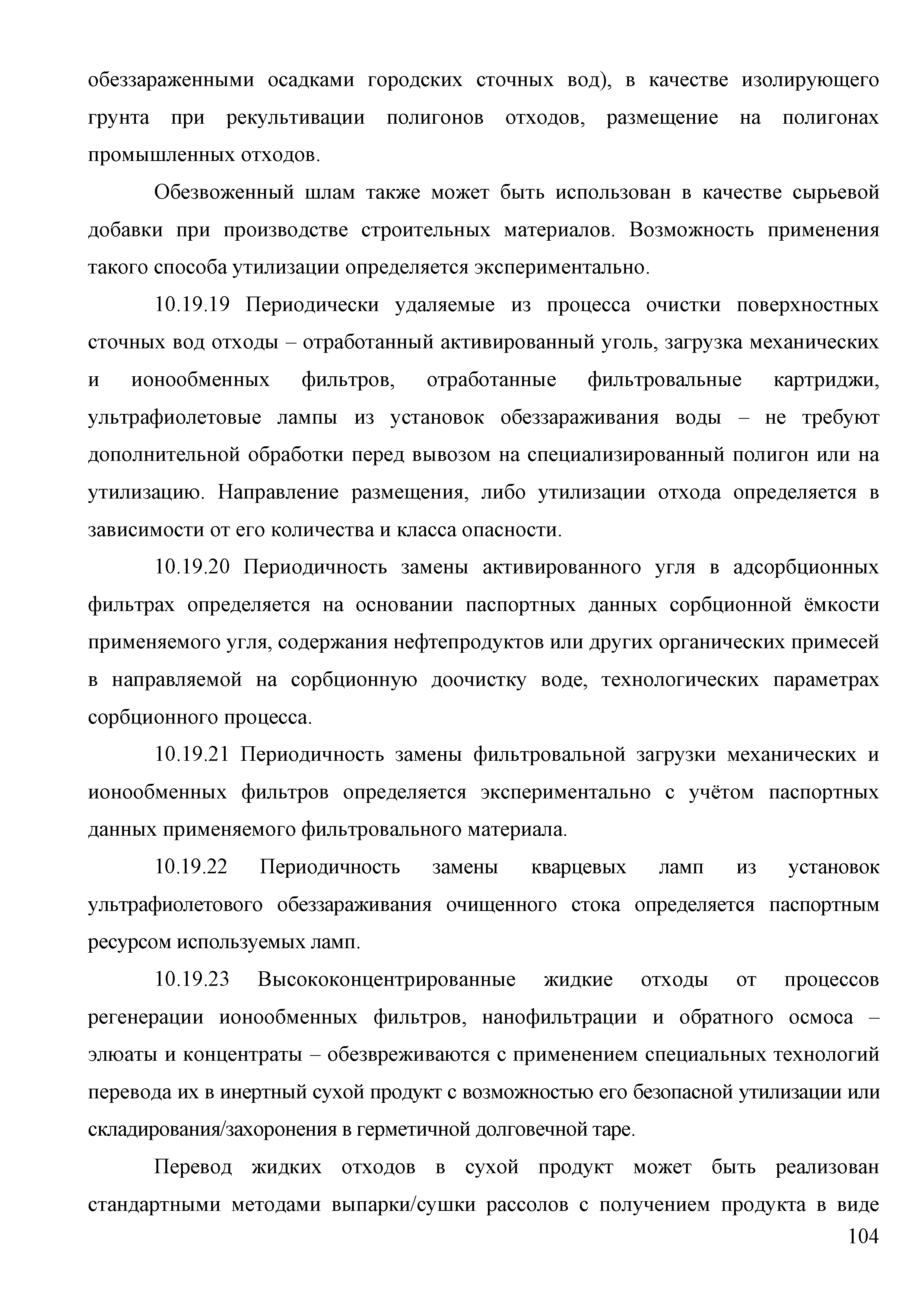 обеззараженными осадками городских сточных вод), в качестве изолирующего грунта при рекультивации полигонов отходов, размещение на полигонах промышленных отходов.

Обезвоженный шлам также может быть использован в качестве сырьевой добавки при производстве строительных материалов. Возможность применения такого способа утилизации определяется экспериментально.

10.19.19 Периодически удаляемые из процесса очистки поверхностных сточных вод отходы – отработанный активированный уголь, загрузка механических и ионообменных фильтров, отработанные фильтровальные картриджи, ультрафиолетовые лампы из установок обеззараживания воды – не требуют дополнительной обработки перед вывозом на специализированный полигон или на утилизацию. Направление размещения, либо утилизации отхода определяется в зависимости от его количества и класса опасности.

10.19.20 Периодичность замены активированного угля в адсорбционных фильтрах определяется на основании паспортных данных сорбционной ёмкости применяемого угля, содержания нефтепродуктов или других органических примесей в направляемой на сорбционную доочистку воде, технологических параметрах сорбционного процесса.

10.19.21 Периодичность замены фильтровальной загрузки механических и ионообменных фильтров определяется экспериментально с учётом паспортных данных применяемого фильтровального материала.

10.19.22 Периодичность замены кварцевых ламп из установок ультрафиолетового обеззараживания очищенного стока определяется паспортным ресурсом используемых ламп.

10.19.23 Высококонцентрированные жидкие отходы от процессов регенерации ионообменных фильтров, нанофильтрации и обратного осмоса – элюаты и концентраты – обезвреживаются с применением специальных технологий перевода их в инертный сухой продукт с возможностью его безопасной утилизации или складирования/захоронения в герметичной долговечной таре.

Перевод жидких отходов в сухой продукт может быть реализован стандартными методами выпарки/сушки рассолов с получением продукта в виде

104